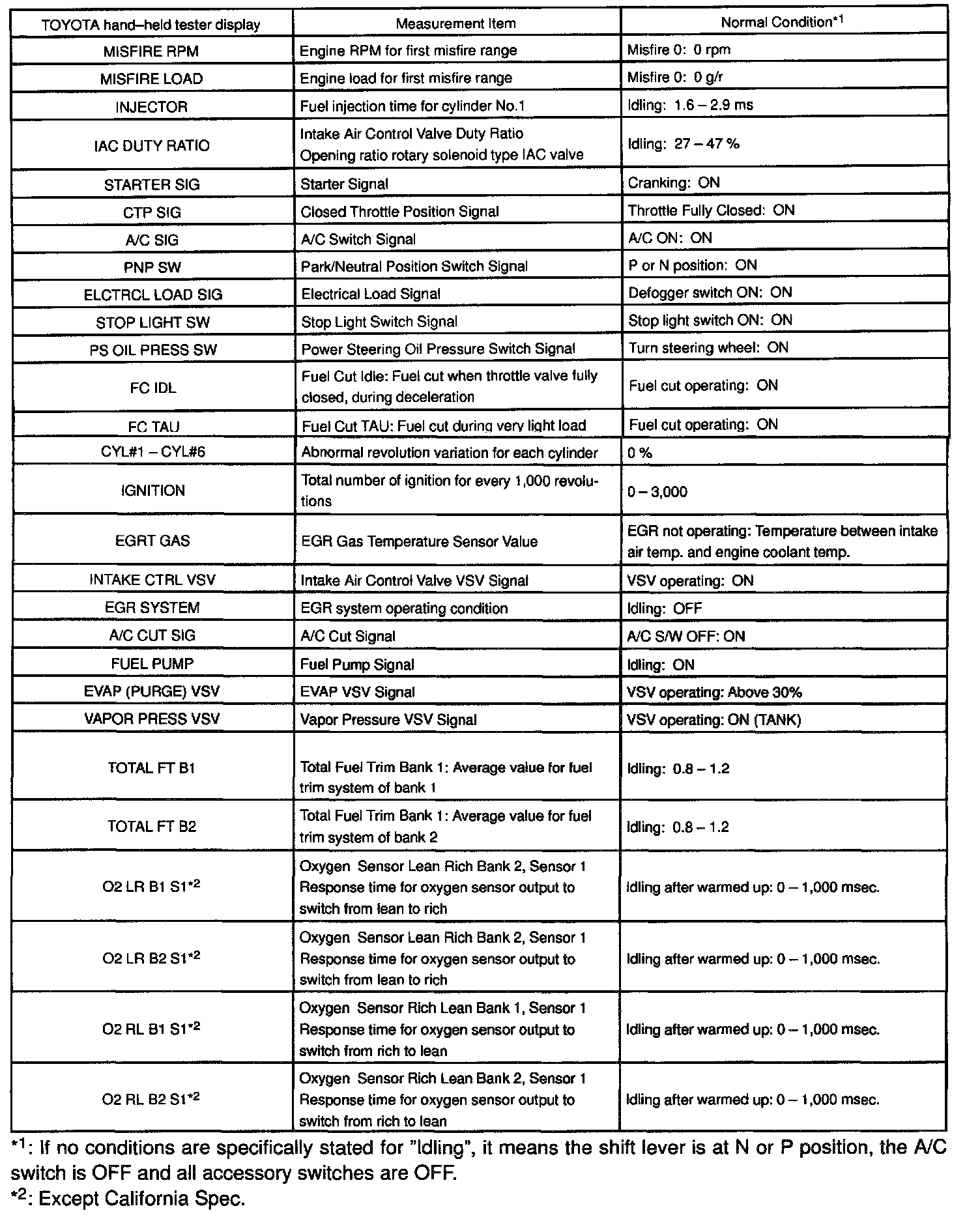 | TOYOTA hand–held tester display | Measurement Item | Normal Condition$^{*1}$ |
|---|---|---|
| MISFIRE RPM | Engine RPM for first misfire range | Misfire 0: 0 rpm |
| MISFIRE LOAD | Engine load for first misfire range | Misfire 0: 0 g/r |
| INJECTOR | Fuel injection time for cylinder No.1 | Idling: 1.6 – 2.9 ms |
| IAC DUTY RATIO | Intake Air Control Valve Duty Ratio Opening ratio rotary solenoid type IAC valve | Idling: 27 – 47 % |
| STARTER SIG | Starter Signal | Cranking: ON |
| CTP SIG | Closed Throttle Position Signal | Throttle Fully Closed: ON |
| A/C SIG | A/C Switch Signal | A/C ON: ON |
| PNP SW | Park/Neutral Position Switch Signal | P or N position: ON |
| ELCTRCL LOAD SIG | Electrical Load Signal | Defogger switch ON: ON |
| STOP LIGHT SW | Stop Light Switch Signal | Stop light switch ON: ON |
| PS OIL PRESS SW | Power Steering Oil Pressure Switch Signal | Turn steering wheel: ON |
| FC IDL | Fuel Cut Idle: Fuel cut when throttle valve fully closed, during deceleration | Fuel cut operating: ON |
| FC TAU | Fuel Cut TAU: Fuel cut during very light load | Fuel cut operating: ON |
| CYL#1 – CYL#6 | Abnormal revolution variation for each cylinder | 0 % |
| IGNITION | Total number of ignition for every 1,000 revolutions | 0 – 3,000 |
| EGRT GAS | EGR Gas Temperature Sensor Value | EGR not operating: Temperature between intake air temp. and engine coolant temp. |
| INTAKE CTRL VSV | Intake Air Control Valve VSV Signal | VSV operating: ON |
| EGR SYSTEM | EGR system operating condition | Idling: OFF |
| A/C CUT SIG | A/C Cut Signal | A/C S/W OFF: ON |
| FUEL PUMP | Fuel Pump Signal | Idling: ON |
| EVAP (PURGE) VSV | EVAP VSV Signal | VSV operating: Above 30% |
| VAPOR PRESS VSV | Vapor Pressure VSV Signal | VSV operating: ON (TANK) |
| TOTAL FT B1 | Total Fuel Trim Bank 1: Average value for fuel trim system of bank 1 | Idling: 0.8 – 1.2 |
| TOTAL FT B2 | Total Fuel Trim Bank 1: Average value for fuel trim system of bank 2 | Idling: 0.8 – 1.2 |
| O2 LR B1 S1$^{*2}$ | Oxygen Sensor Lean Rich Bank 2, Sensor 1 Response time for oxygen sensor output to switch from lean to rich | Idling after warmed up: 0 – 1,000 msec. |
| O2 LR B2 S1$^{*2}$ | Oxygen Sensor Lean Rich Bank 2, Sensor 1 Response time for oxygen sensor output to switch from lean to rich | Idling after warmed up: 0 – 1,000 msec. |
| O2 RL B1 S1$^{*2}$ | Oxygen Sensor Rich Lean Bank 1, Sensor 1 Response time for oxygen sensor output to switch from rich to lean | Idling after warmed up: 0 – 1,000 msec. |
| O2 RL B2 S1$^{*2}$ | Oxygen Sensor Rich Lean Bank 2, Sensor 1 Response time for oxygen sensor output to switch from rich to lean | Idling after warmed up: 0 – 1,000 msec. |

$^{*1}$: If no conditions are specifically stated for "Idling", it means the shift lever is at N or P position, the A/C switch is OFF and all accessory switches are OFF.
$^{*2}$: Except California Spec.